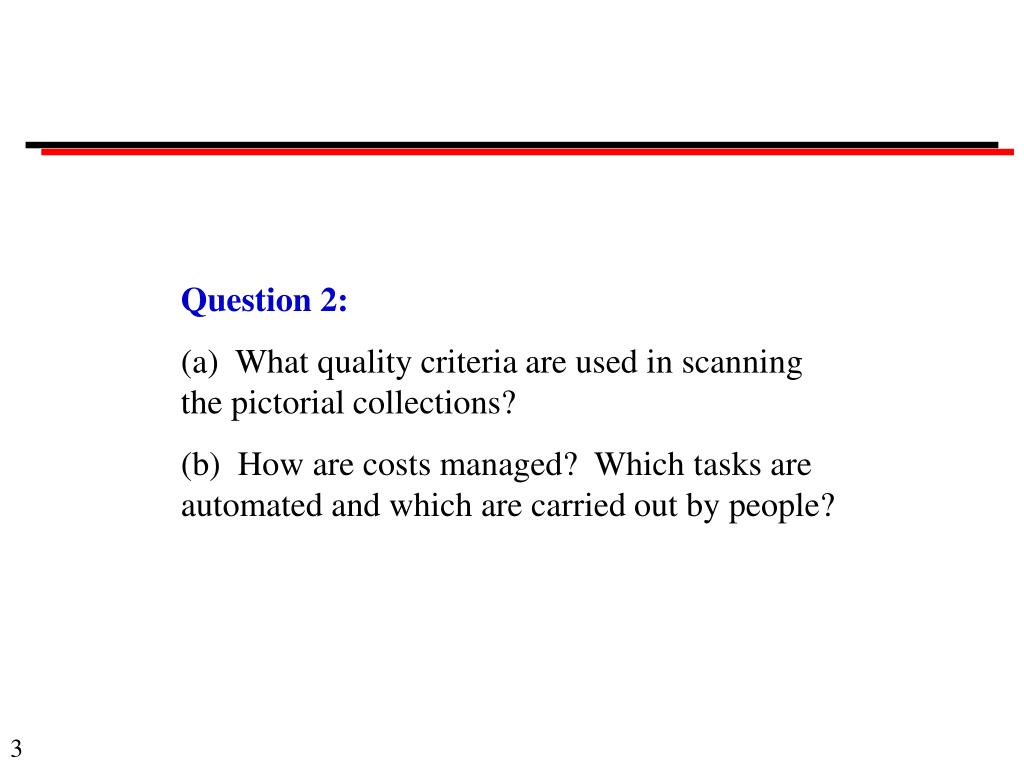 Question 2:

(a) What quality criteria are used in scanning the pictorial collections?

(b) How are costs managed? Which tasks are automated and which are carried out by people?

3